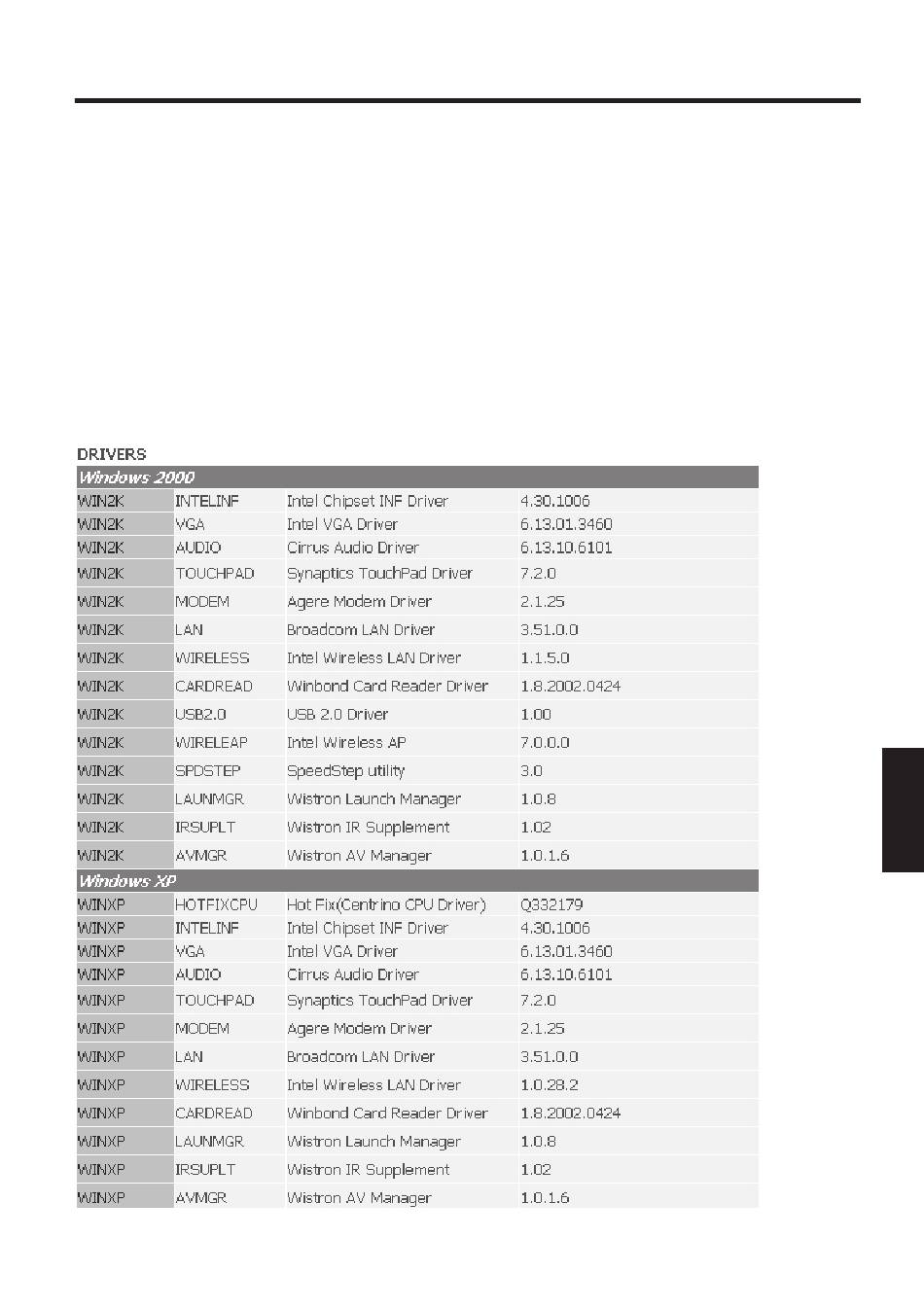 DRIVERS

| Windows 2000 | | | |
|---|---|---|---|
| WIN2K | INTELINF | Intel Chipset INF Driver | 4.30.1006 |
| WIN2K | VGA | Intel VGA Driver | 6.13.01.3460 |
| WIN2K | AUDIO | Cirrus Audio Driver | 6.13.10.6101 |
| WIN2K | TOUCHPAD | Synaptics TouchPad Driver | 7.2.0 |
| WIN2K | MODEM | Agere Modem Driver | 2.1.25 |
| WIN2K | LAN | Broadcom LAN Driver | 3.51.0.0 |
| WIN2K | WIRELESS | Intel Wireless LAN Driver | 1.1.5.0 |
| WIN2K | CARDREAD | Winbond Card Reader Driver | 1.8.2002.0424 |
| WIN2K | USB2.0 | USB 2.0 Driver | 1.00 |
| WIN2K | WIRELEAP | Intel Wireless AP | 7.0.0.0 |
| WIN2K | SPDSTEP | SpeedStep utility | 3.0 |
| WIN2K | LAUNMGR | Wistron Launch Manager | 1.0.8 |
| WIN2K | IRSUPLT | Wistron IR Supplement | 1.02 |
| WIN2K | AVMGR | Wistron AV Manager | 1.0.1.6 |
| Windows XP | | | |
| WINXP | HOTFIXCPU | Hot Fix(Centrino CPU Driver) | Q332179 |
| WINXP | INTELINF | Intel Chipset INF Driver | 4.30.1006 |
| WINXP | VGA | Intel VGA Driver | 6.13.01.3460 |
| WINXP | AUDIO | Cirrus Audio Driver | 6.13.10.6101 |
| WINXP | TOUCHPAD | Synaptics TouchPad Driver | 7.2.0 |
| WINXP | MODEM | Agere Modem Driver | 2.1.25 |
| WINXP | LAN | Broadcom LAN Driver | 3.51.0.0 |
| WINXP | WIRELESS | Intel Wireless LAN Driver | 1.0.28.2 |
| WINXP | CARDREAD | Winbond Card Reader Driver | 1.8.2002.0424 |
| WINXP | LAUNMGR | Wistron Launch Manager | 1.0.8 |
| WINXP | IRSUPLT | Wistron IR Supplement | 1.02 |
| WINXP | AVMGR | Wistron AV Manager | 1.0.1.6 |